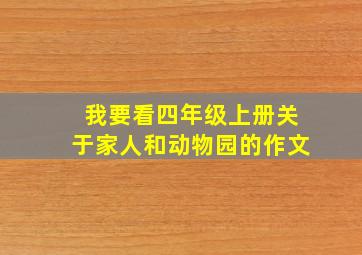 我要看四年级上册关于家人和动物园的作文